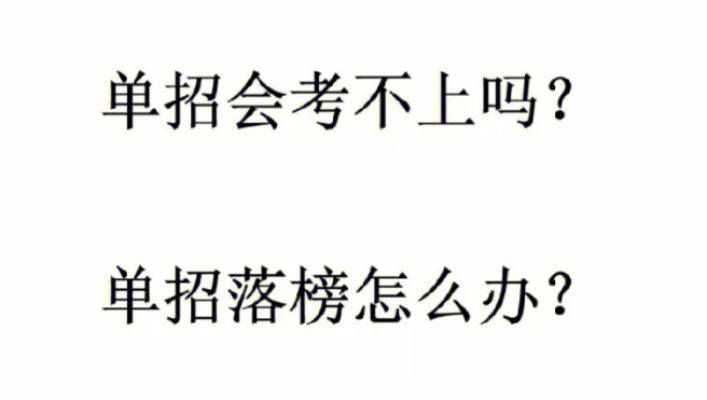 单招会考不上吗？

单招落榜怎么办？